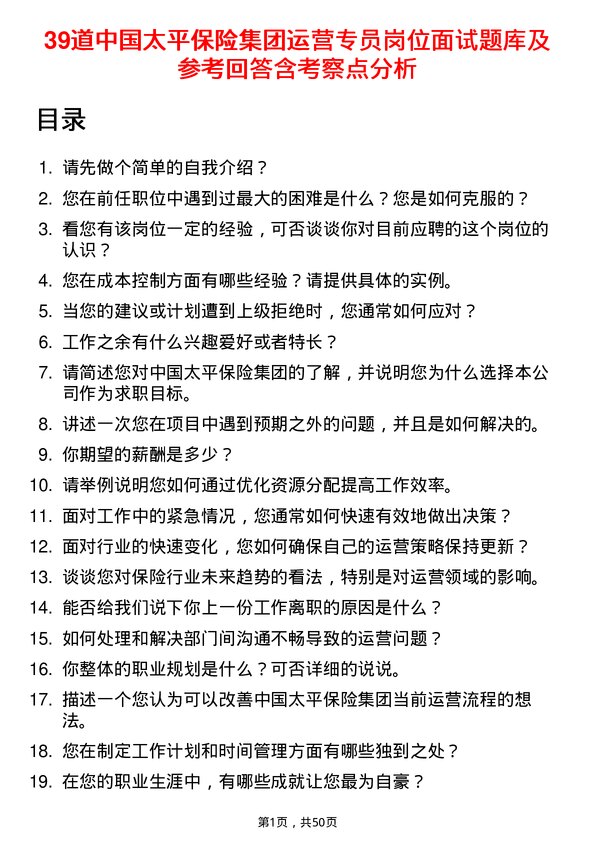 39道中国太平保险集团运营专员岗位面试题库及参考回答含考察点分析

目录

1. 请先做个简单的自我介绍？
2. 您在前任职位中遇到过最大的困难是什么？您是如何克服的？
3. 看您有该岗位一定的经验，可否谈谈你对目前应聘的这个岗位的认识？
4. 您在成本控制方面有哪些经验？请提供具体的实例。
5. 当您的建议或计划遭到上级拒绝时，您通常如何应对？
6. 工作之余有什么兴趣爱好或者特长？
7. 请简述您对中国太平保险集团的了解，并说明您为什么选择本公司作为求职目标。
8. 讲述一次您在项目中遇到预期之外的问题，并且是如何解决的。
9. 你期望的薪酬是多少？
10. 请举例说明您如何通过优化资源分配提高工作效率。
11. 面对工作中的紧急情况，您通常如何快速有效地做出决策？
12. 面对行业的快速变化，您如何确保自己的运营策略保持更新？
13. 谈谈您对保险行业未来趋势的看法，特别是对运营领域的影响。
14. 能否给我们说下你上一份工作离职的原因是什么？
15. 如何处理和解决部门间沟通不畅导致的运营问题？
16. 你整体的职业规划是什么？可否详细的说说。
17. 描述一个您认为可以改善中国太平保险集团当前运营流程的想法。
18. 您在制定工作计划和时间管理方面有哪些独到之处？
19. 在您的职业生涯中，有哪些成就让您最为自豪？

第1页，共50页